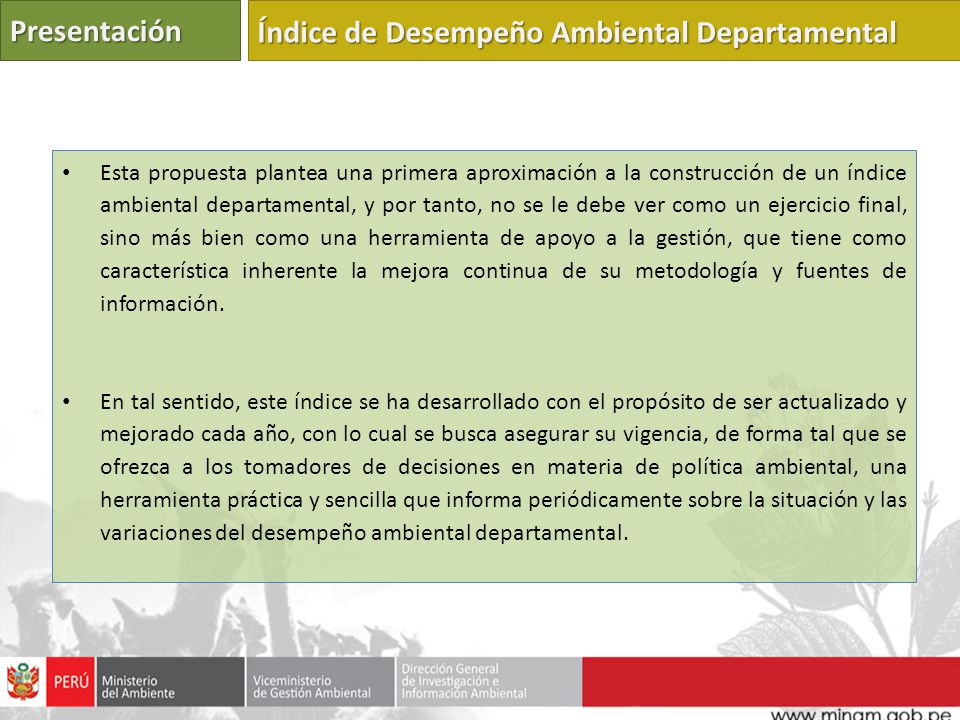 Presentación

Índice de Desempeño Ambiental Departamental

• Esta propuesta plantea una primera aproximación a la construcción de un índice ambiental departamental, y por tanto, no se le debe ver como un ejercicio final, sino más bien como una herramienta de apoyo a la gestión, que tiene como característica inherente la mejora continua de su metodología y fuentes de información.

• En tal sentido, este índice se ha desarrollado con el propósito de ser actualizado y mejorado cada año, con lo cual se busca asegurar su vigencia, de forma tal que se ofrezca a los tomadores de decisiones en materia de política ambiental, una herramienta práctica y sencilla que informa periódicamente sobre la situación y las variaciones del desempeño ambiental departamental.

PERÚ Ministerio del Ambiente

Viceministerio de Gestión Ambiental

Dirección General de Investigación e Información Ambiental

www.minam.gob.pe